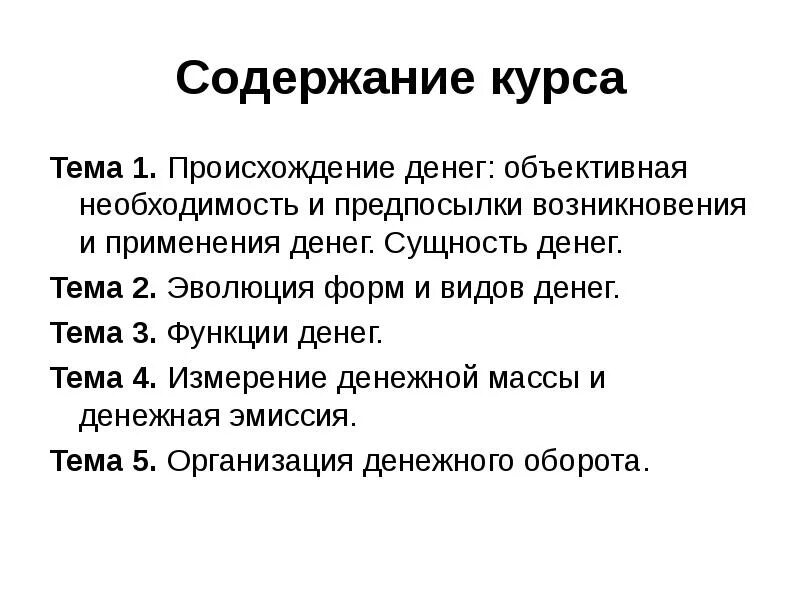 Содержание курса

Тема 1. Происхождение денег: объективная необходимость и предпосылки возникновения и применения денег. Сущность денег.

Тема 2. Эволюция форм и видов денег.

Тема 3. Функции денег.

Тема 4. Измерение денежной массы и денежная эмиссия.

Тема 5. Организация денежного оборота.